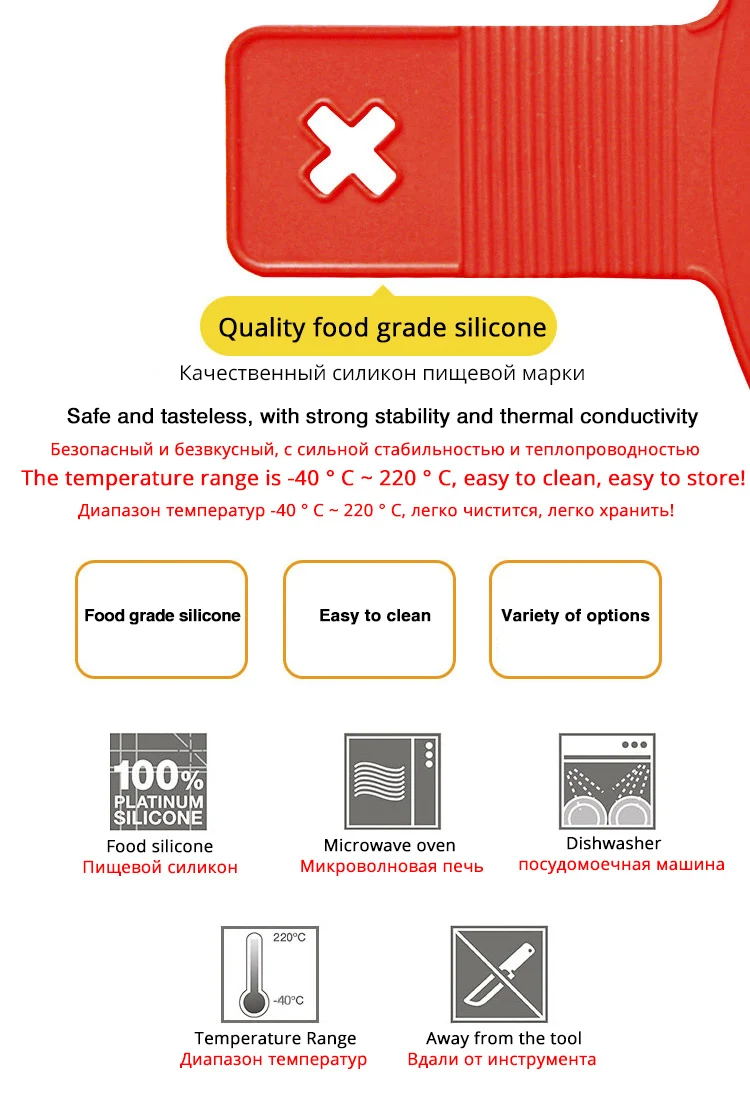 Quality food grade silicone

Качественный силикон пищевой марки

Safe and tasteless, with strong stability and thermal conductivity

Безопасный и безвкусный, с сильной стабильностью и теплопроводностью

The temperature range is -40 ° C ~ 220 ° C, easy to clean, easy to store!

Диапазон температур -40 ° C ~ 220 ° C, легко чистится, легко хранить!

Food grade silicone

Easy to clean

Variety of options

100% PLATINUM SILICONE

Food silicone
Пищевой силикон

Microwave oven
Микроволновая печь

Dishwasher
посудомоечная машина

220°C
-40°C

Temperature Range
Диапазон температур

Away from the tool
Вдали от инструмента